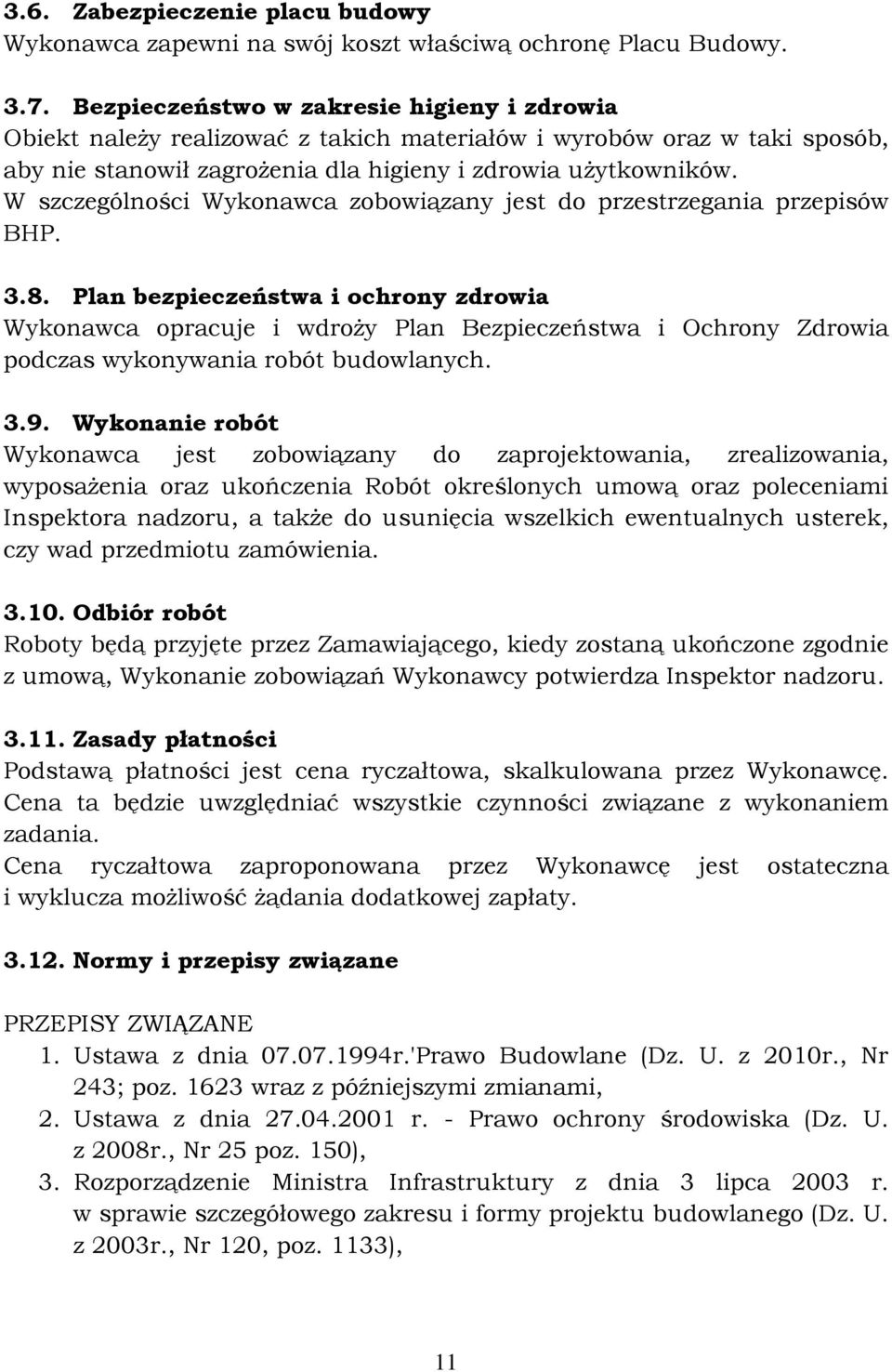 3.6. Zabezpieczenie placu budowy
Wykonawca zapewni na swój koszt właściwą ochronę Placu Budowy.

3.7. Bezpieczeństwo w zakresie higieny i zdrowia
Obiekt należy realizować z takich materiałów i wyrobów oraz w taki sposób, aby nie stanowił zagrożenia dla higieny i zdrowia użytkowników.
W szczególności Wykonawca zobowiązany jest do przestrzegania przepisów BHP.

3.8. Plan bezpieczeństwa i ochrony zdrowia
Wykonawca opracuje i wdroży Plan Bezpieczeństwa i Ochrony Zdrowia podczas wykonywania robót budowlanych.

3.9. Wykonanie robót
Wykonawca jest zobowiązany do zaprojektowania, zrealizowania, wyposażenia oraz ukończenia Robót określonych umową oraz poleceniami Inspektora nadzoru, a także do usunięcia wszelkich ewentualnych usterek, czy wad przedmiotu zamówienia.

3.10. Odbiór robót
Roboty będą przyjęte przez Zamawiającego, kiedy zostaną ukończone zgodnie z umową, Wykonanie zobowiązań Wykonawcy potwierdza Inspektor nadzoru.

3.11. Zasady płatności
Podstawą płatności jest cena ryczałtowa, skalkulowana przez Wykonawcę. Cena ta będzie uwzględniać wszystkie czynności związane z wykonaniem zadania.
Cena ryczałtowa zaproponowana przez Wykonawcę jest ostateczna i wyklucza możliwość żądania dodatkowej zapłaty.

3.12. Normy i przepisy związane

PRZEPISY ZWIĄZANE
1. Ustawa z dnia 07.07.1994r.'Prawo Budowlane (Dz. U. z 2010r., Nr 243; poz. 1623 wraz z późniejszymi zmianami,
2. Ustawa z dnia 27.04.2001 r. - Prawo ochrony środowiska (Dz. U. z 2008r., Nr 25 poz. 150),
3. Rozporządzenie Ministra Infrastruktury z dnia 3 lipca 2003 r. w sprawie szczegółowego zakresu i formy projektu budowlanego (Dz. U. z 2003r., Nr 120, poz. 1133),

11